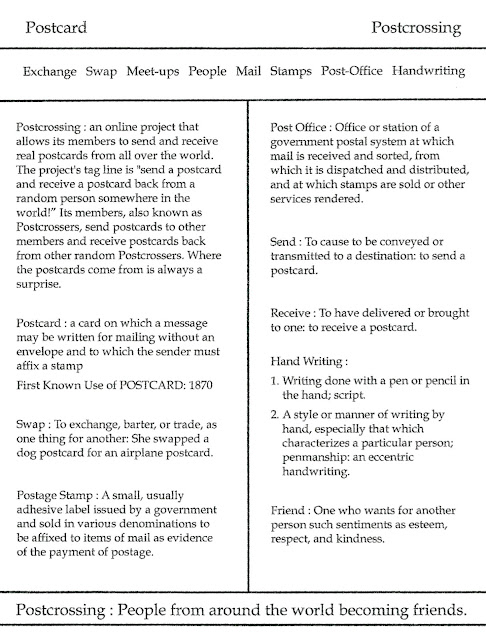 Postcard

Postcrossing

Exchange Swap Meet-ups People Mail Stamps Post-Office Handwriting

Postcrossing : an online project that allows its members to send and receive real postcards from all over the world. The project's tag line is "send a postcard and receive a postcard back from a random person somewhere in the world!" Its members, also known as Postcrossers, send postcards to other members and receive postcards back from other random Postcrossers. Where the postcards come from is always a surprise.

Postcard : a card on which a message may be written for mailing without an envelope and to which the sender must affix a stamp

First Known Use of POSTCARD: 1870

Swap : To exchange, barter, or trade, as one thing for another: She swapped a dog postcard for an airplane postcard.

Postage Stamp : A small, usually adhesive label issued by a government and sold in various denominations to be affixed to items of mail as evidence of the payment of postage.

Post Office : Office or station of a government postal system at which mail is received and sorted, from which it is dispatched and distributed, and at which stamps are sold or other services rendered.

Send : To cause to be conveyed or transmitted to a destination: to send a postcard.

Receive : To have delivered or brought to one: to receive a postcard.

Hand Writing :

1. Writing done with a pen or pencil in the hand; script.

2. A style or manner of writing by hand, especially that which characterizes a particular person; penmanship: an eccentric handwriting.

Friend : One who wants for another person such sentiments as esteem, respect, and kindness.

Postcrossing : People from around the world becoming friends.